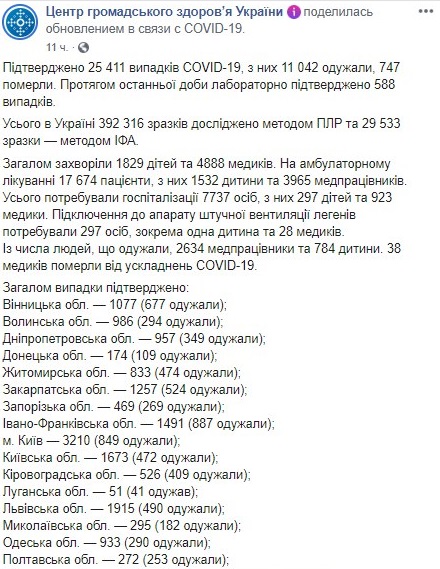 Центр громадського здоров'я України поделилась обновлением в связи с COVID-19.
11 ч.

Підтверджено 25 411 випадків COVID-19, з них 11 042 одужали, 747 померли. Протягом останньої доби лабораторно підтверджено 588 випадків.

Усього в Україні 392 316 зразків досліджено методом ПЛР та 29 533 зразки — методом ІФА.

Загалом захворіли 1829 дітей та 4888 медиків. На амбулаторному лікуванні 17 674 пацієнти, з них 1532 дитини та 3965 медпрацівників. Усього потребували госпіталізації 7737 осіб, з них 297 дітей та 923 медики. Підключення до апарату штучної вентиляції легенів потребували 297 осіб, зокрема одна дитина та 28 медиків.
Із числа людей, що одужали, 2634 медпрацівники та 784 дитини. 38 медиків померли від ускладнень COVID-19.

Загалом випадки підтверджено:
Вінницька обл. — 1077 (677 одужали);
Волинська обл. — 986 (294 одужали);
Дніпропетровська обл. — 957 (349 одужали);
Донецька обл. — 174 (109 одужали);
Житомирська обл. — 833 (474 одужали);
Закарпатська обл. — 1257 (524 одужали);
Запорізька обл. — 469 (269 одужали);
Івано-Франківська обл. — 1491 (887 одужали);
м. Київ — 3210 (849 одужали);
Київська обл. — 1673 (472 одужали);
Кіровоградська обл. — 526 (409 одужали);
Луганська обл. — 51 (41 одужав);
Львівська обл. — 1915 (490 одужали);
Миколаївська обл. — 295 (182 одужали);
Одеська обл. — 933 (290 одужали);
Полтавська обл. — 272 (253 одужали);